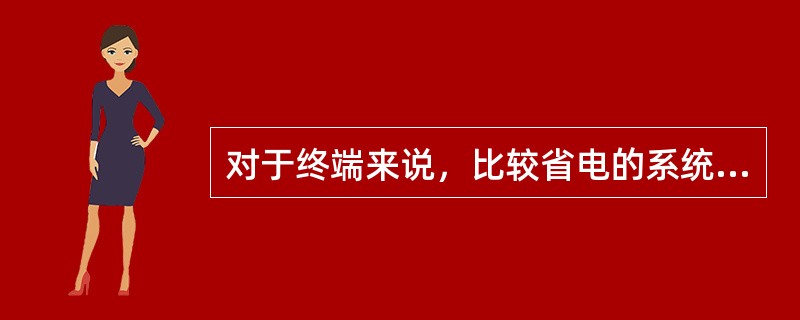 对于终端来说，比较省电的系统...